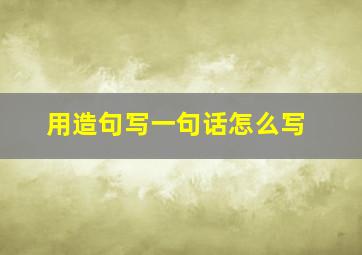 用造句写一句话怎么写